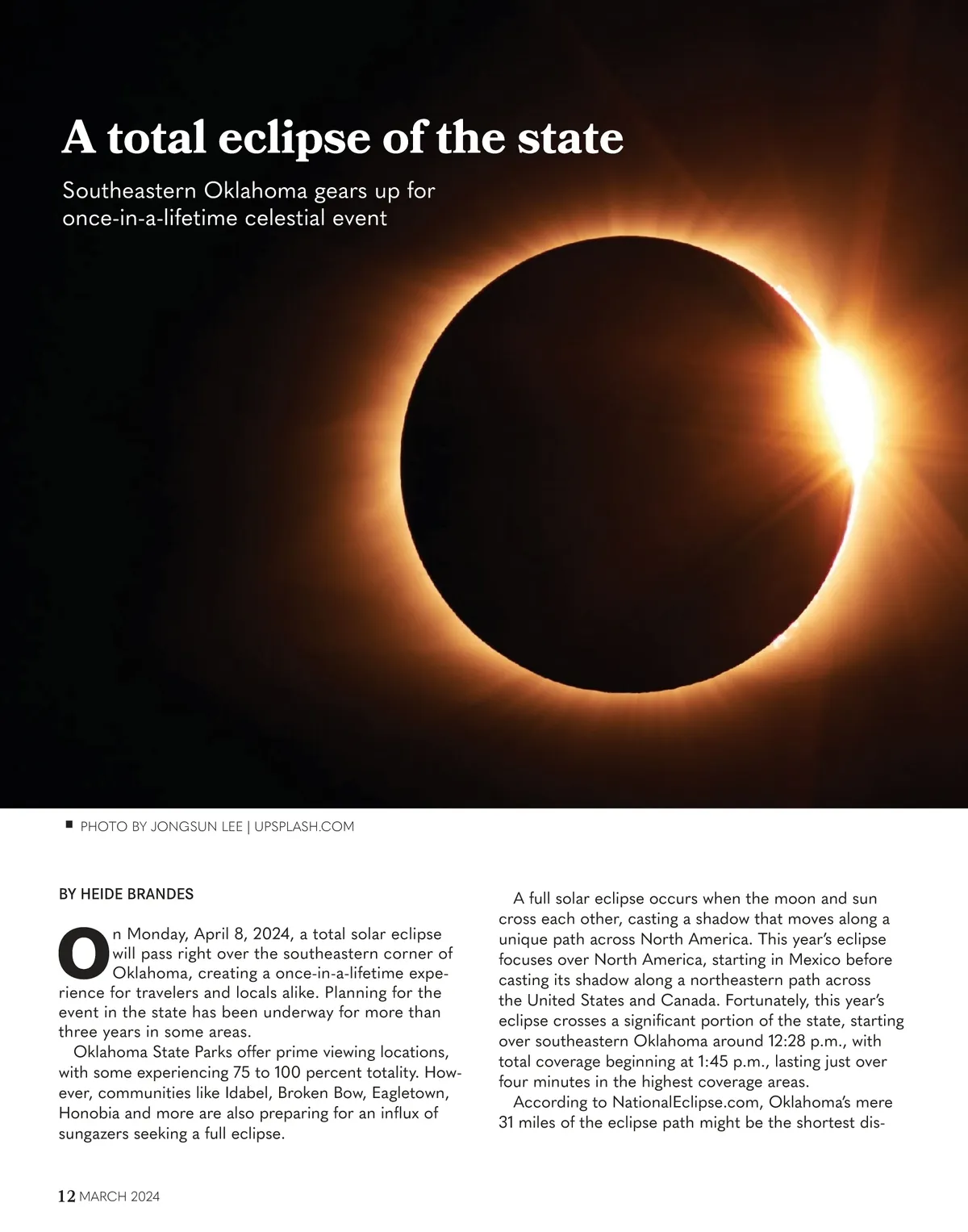 A total eclipse of the state

Southeastern Oklahoma gears up for once-in-a-lifetime celestial event

PHOTO BY JONGSUN LEE | UPSPLASH.COM

BY HEIDE BRANDES

On Monday, April 8, 2024, a total solar eclipse will pass right over the southeastern corner of Oklahoma, creating a once-in-a-lifetime experience for travelers and locals alike. Planning for the event in the state has been underway for more than three years in some areas.

Oklahoma State Parks offer prime viewing locations, with some experiencing 75 to 100 percent totality. However, communities like Idabel, Broken Bow, Eagletown, Honobia and more are also preparing for an influx of sungazers seeking a full eclipse.

A full solar eclipse occurs when the moon and sun cross each other, casting a shadow that moves along a unique path across North America. This year's eclipse focuses over North America, starting in Mexico before casting its shadow along a northeastern path across the United States and Canada. Fortunately, this year's eclipse crosses a significant portion of the state, starting over southeastern Oklahoma around 12:28 p.m., with total coverage beginning at 1:45 p.m., lasting just over four minutes in the highest coverage areas.

According to NationalEclipse.com, Oklahoma's mere 31 miles of the eclipse path might be the shortest dis-

12 MARCH 2024